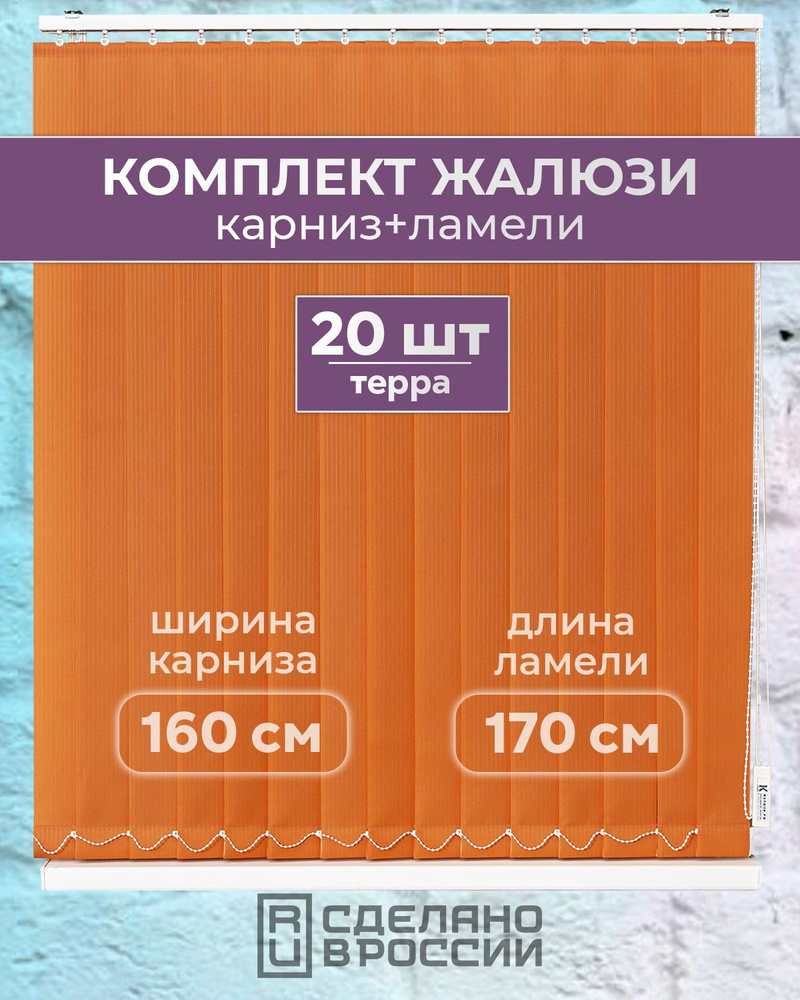 КОМПЛЕКТ ЖАЛЮЗИ
карниз+ламели

20 шт
терра

ширина карниза
160 см

длина ламели
170 см

RU СДЕЛАНО В РОССИИ